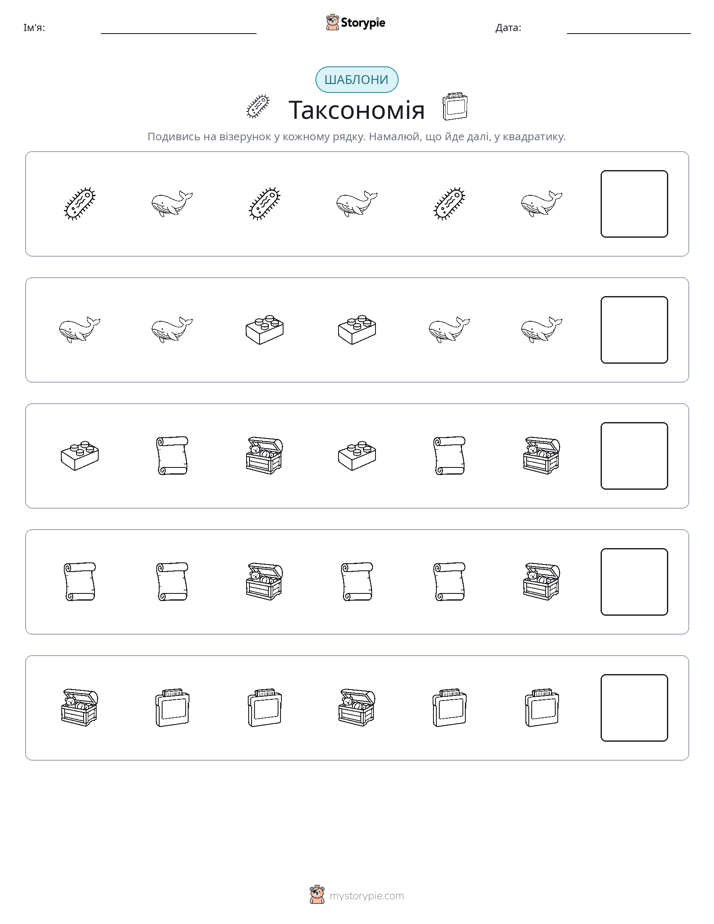 Ім'я: ____ Storypie Дата: ____

ШАБЛОНИ

Таксономія

Подивись на візерунок у кожному рядку. Намалюй, що йде далі, у квадратику.

mystorypie.com